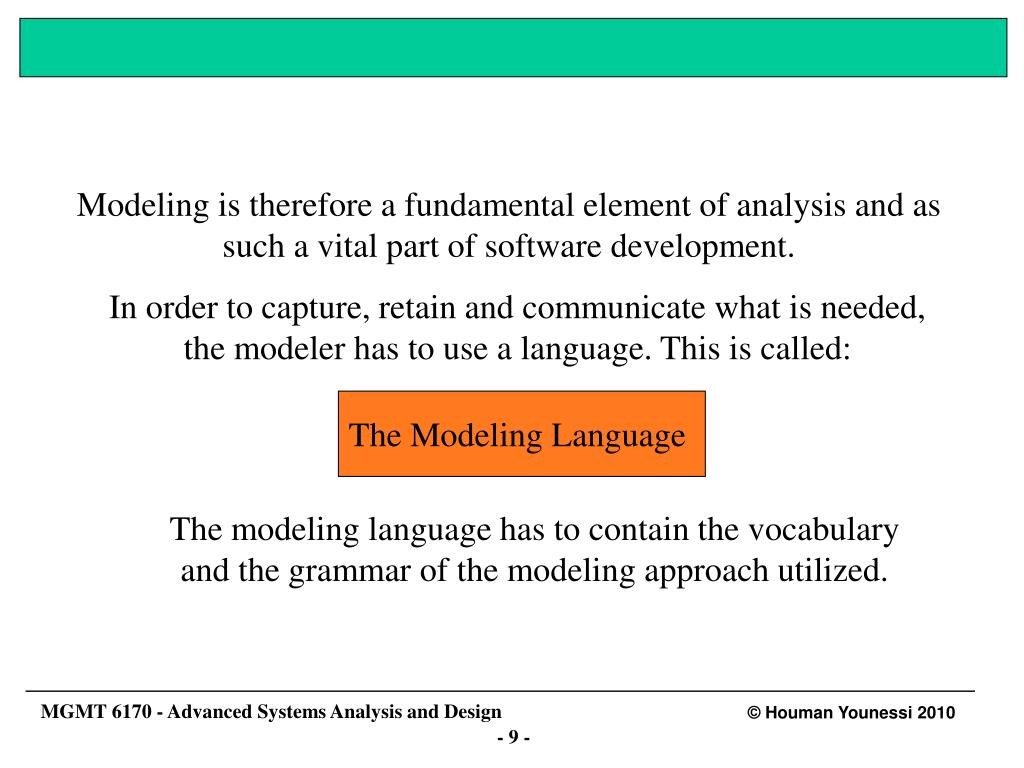 Modeling is therefore a fundamental element of analysis and as such a vital part of software development.

In order to capture, retain and communicate what is needed, the modeler has to use a language. This is called:

The Modeling Language

The modeling language has to contain the vocabulary and the grammar of the modeling approach utilized.

MGMT 6170 - Advanced Systems Analysis and Design

© Houman Younessi 2010

- 9 -